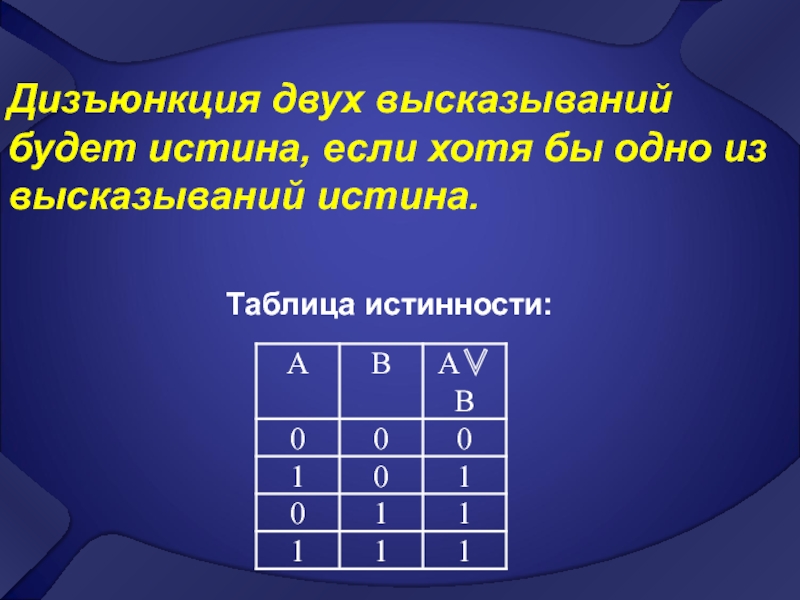 Дизъюнкция двух высказываний будет истина, если хотя бы одно из высказываний истина.

Таблица истинности:

| A | B | $A \vee B$ |
|---|---|---|
| 0 | 0 | 0 |
| 1 | 0 | 1 |
| 0 | 1 | 1 |
| 1 | 1 | 1 |